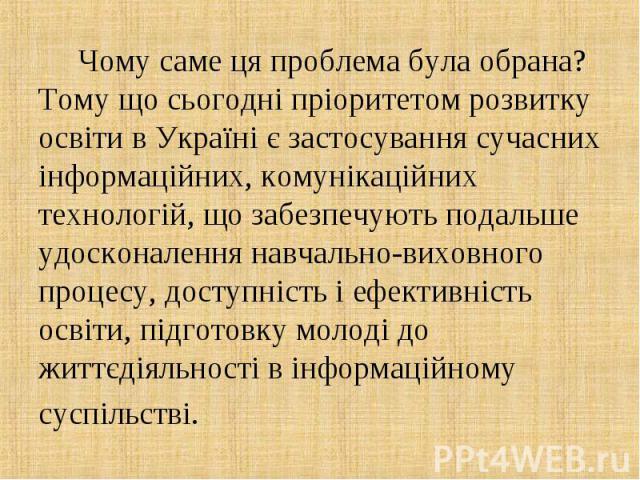 Чому саме ця проблема була обрана? Тому що сьогодні пріоритетом розвитку освіти в Україні є застосування сучасних інформаційних, комунікаційних технологій, що забезпечують подальше удосконалення навчально-виховного процесу, доступність і ефективність освіти, підготовку молоді до життєдіяльності в інформаційному суспільстві.

PPt4WEB.ru